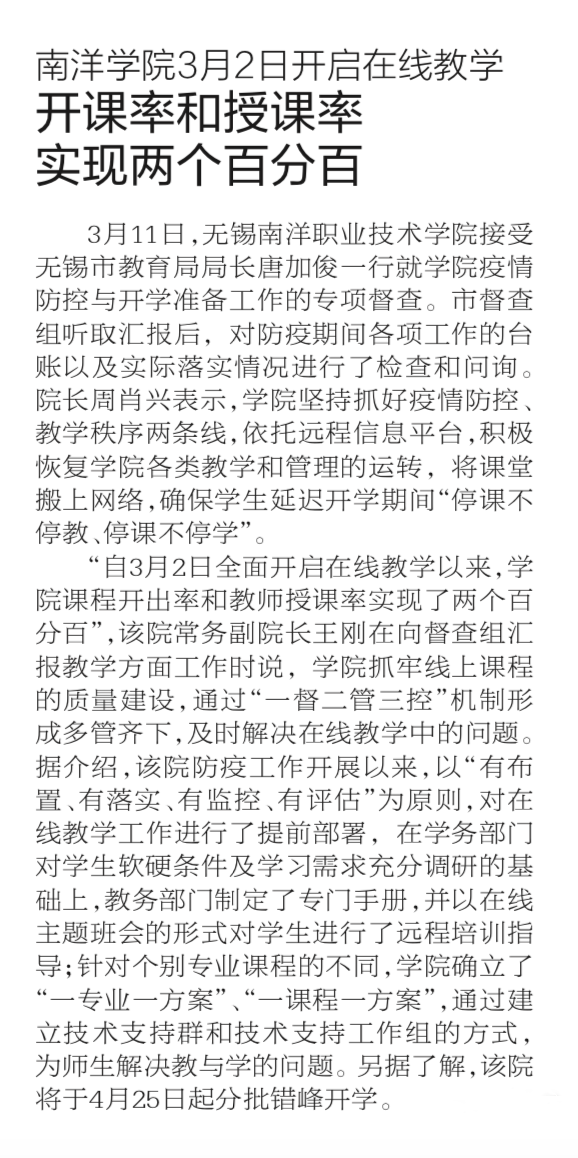 南洋学院3月2日开启在线教学
开课率和授课率
实现两个百分百

3月11日，无锡南洋职业技术学院接受无锡市教育局局长唐加俊一行就学院疫情防控与开学准备工作的专项督查。市督查组听取汇报后，对防疫期间各项工作的台账以及实际落实情况进行了检查和问询。院长周肖兴表示，学院坚持抓好疫情防控、教学秩序两条线，依托远程信息平台，积极恢复学院各类教学和管理的运转，将课堂搬上网络，确保学生延迟开学期间“停课不停教、停课不停学”。

“自3月2日全面开启在线教学以来，学院课程开出率和教师授课率实现了两个百分百”，该院常务副院长王刚在向督查组汇报教学方面工作时说，学院抓牢线上课程的质量建设，通过“一督二管三控”机制形成多管齐下，及时解决在线教学中的问题。据介绍，该院防疫工作开展以来，以“有布置、有落实、有监控、有评估”为原则，对在线教学工作进行了提前部署，在学务部门对学生软硬条件及学习需求充分调研的基础上，教务部门制定了专门手册，并以在线主题班会的形式对学生进行了远程培训指导；针对个别专业课程的不同，学院确立了“一专业一方案”、“一课程一方案”，通过建立技术支持群和技术支持工作组的方式，为师生解决教与学的问题。另据了解，该院将于4月25日起分批错峰开学。